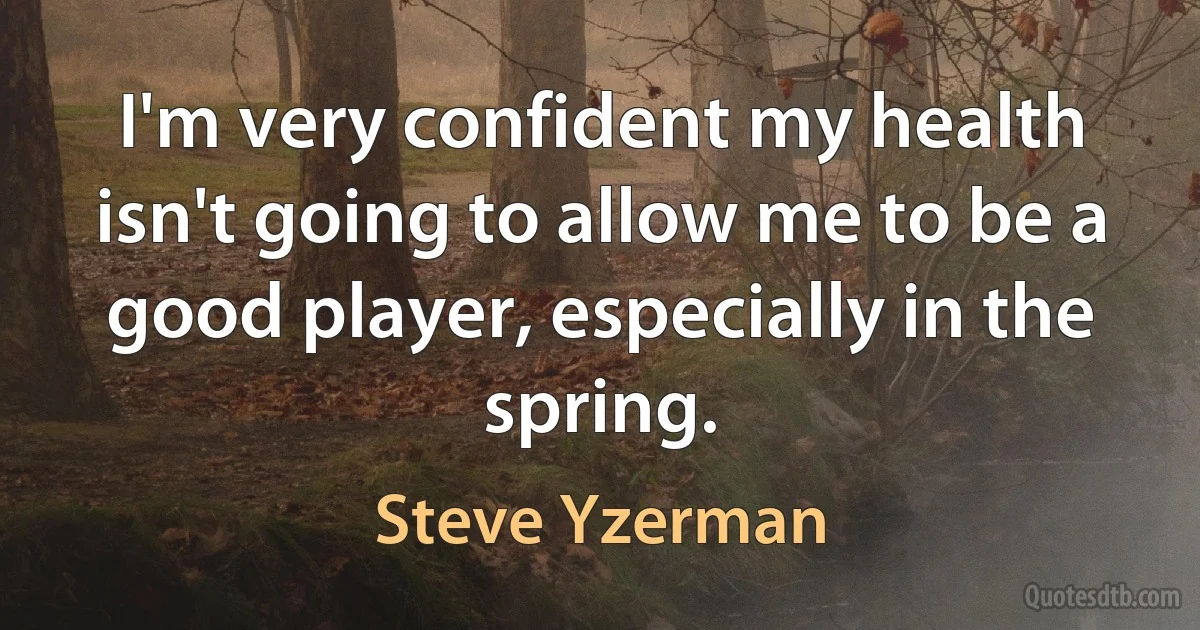 I'm very confident my health isn't going to allow me to be a good player, especially in the spring.

Steve Yzerman

Quotesdtb.com